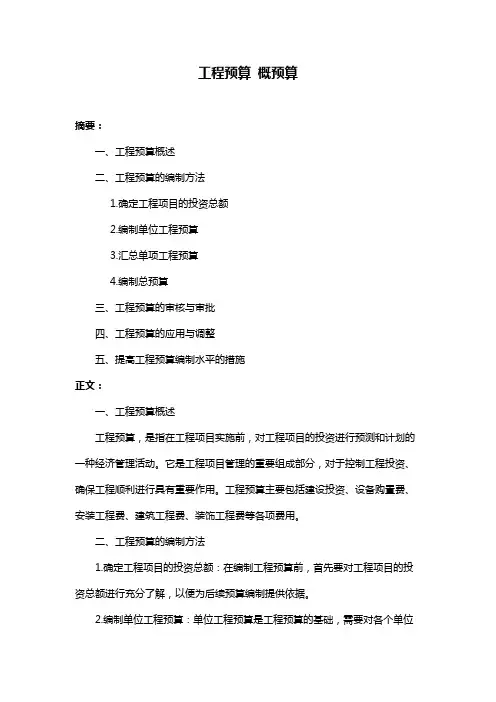 工程预算 概预算

摘要：

一、工程预算概述

二、工程预算的编制方法

1.确定工程项目的投资总额

2.编制单位工程预算

3.汇总单项工程预算

4.编制总预算

三、工程预算的审核与审批

四、工程预算的应用与调整

五、提高工程预算编制水平的措施

正文：

一、工程预算概述

工程预算，是指在工程项目实施前，对工程项目的投资进行预测和计划的一种经济管理活动。它是工程项目管理的重要组成部分，对于控制工程投资、确保工程顺利进行具有重要作用。工程预算主要包括建设投资、设备购置费、安装工程费、建筑工程费、装饰工程费等各项费用。

二、工程预算的编制方法

1.确定工程项目的投资总额：在编制工程预算前，首先要对工程项目的投资总额进行充分了解，以便为后续预算编制提供依据。

2.编制单位工程预算：单位工程预算是工程预算的基础，需要对各个单位